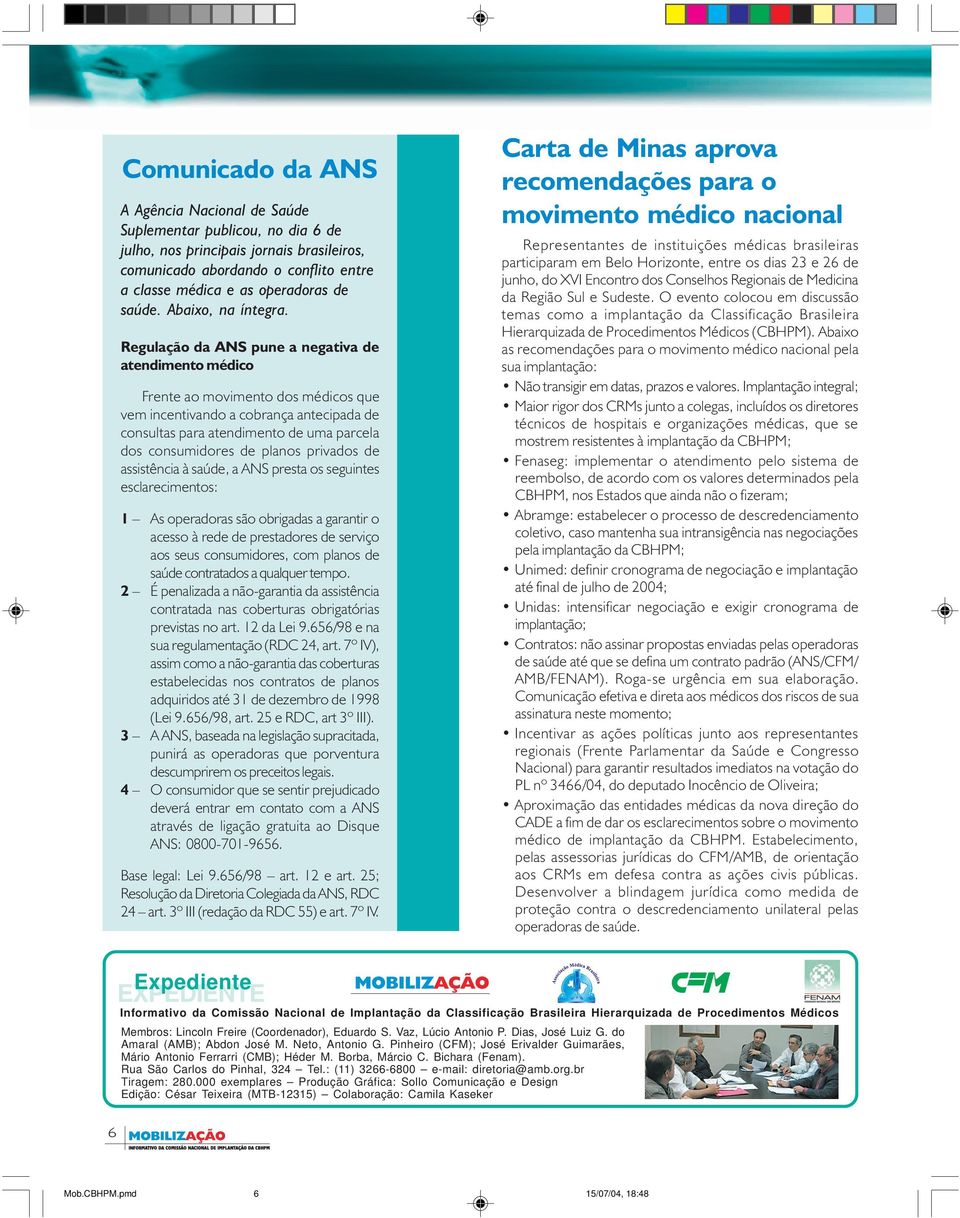 Comunicado da ANS

A Agência Nacional de Saúde Suplementar publicou, no dia 6 de julho, nos principais jornais brasileiros, comunicado abordando o conflito entre a classe médica e as operadoras de saúde. Abaixo, na íntegra.

Regulação da ANS pune a negativa de atendimento médico

Frente ao movimento dos médicos que vem incentivando a cobrança antecipada de consultas para atendimento de uma parcela dos consumidores de planos privados de assistência à saúde, a ANS presta os seguintes esclarecimentos:

1 – As operadoras são obrigadas a garantir o acesso à rede de prestadores de serviço aos seus consumidores, com planos de saúde contratados a qualquer tempo.
2 – É penalizada a não-garantia da assistência contratada nas coberturas obrigatórias previstas no art. 12 da Lei 9.656/98 e na sua regulamentação (RDC 24, art. 7º IV), assim como a não-garantia das coberturas estabelecidas nos contratos de planos adquiridos até 31 de dezembro de 1998 (Lei 9.656/98, art. 25 e RDC, art 3º III).
3 – A ANS, baseada na legislação supracitada, punirá as operadoras que porventura descumprirem os preceitos legais.
4 – O consumidor que se sentir prejudicado deverá entrar em contato com a ANS através de ligação gratuita ao Disque ANS: 0800-701-9656.

Base legal: Lei 9.656/98 – art. 12 e art. 25; Resolução da Diretoria Colegiada da ANS, RDC 24 – art. 3º III (redação da RDC 55) e art. 7º IV.

Carta de Minas aprova recomendações para o movimento médico nacional

Representantes de instituições médicas brasileiras participaram em Belo Horizonte, entre os dias 23 e 26 de junho, do XVI Encontro dos Conselhos Regionais de Medicina da Região Sul e Sudeste. O evento colocou em discussão temas como a implantação da Classificação Brasileira Hierarquizada de Procedimentos Médicos (CBHPM). Abaixo as recomendações para o movimento médico nacional pela sua implantação:

• Não transigir em datas, prazos e valores. Implantação integral;
• Maior rigor dos CRMs junto a colegas, incluídos os diretores técnicos de hospitais e organizações médicas, que se mostrem resistentes à implantação da CBHPM;
• Fenaseg: implementar o atendimento pelo sistema de reembolso, de acordo com os valores determinados pela CBHPM, nos Estados que ainda não o fizeram;
• Abramge: estabelecer o processo de descredenciamento coletivo, caso mantenha sua intransigência nas negociações pela implantação da CBHPM;
• Unimed: definir cronograma de negociação e implantação até final de julho de 2004;
• Unidas: intensificar negociação e exigir cronograma de implantação;
• Contratos: não assinar propostas enviadas pelas operadoras de saúde até que se defina um contrato padrão (ANS/CFM/AMB/FENAM). Roga-se urgência em sua elaboração. Comunicação efetiva e direta aos médicos dos riscos de sua assinatura neste momento;
• Incentivar as ações políticas junto aos representantes regionais (Frente Parlamentar da Saúde e Congresso Nacional) para garantir resultados imediatos na votação do PL nº 3466/04, do deputado Inocêncio de Oliveira;
• Aproximação das entidades médicas da nova direção do CADE a fim de dar os esclarecimentos sobre o movimento médico de implantação da CBHPM. Estabelecimento, pelas assessorias jurídicas do CFM/AMB, de orientação aos CRMs em defesa contra as ações civis públicas. Desenvolver a blindagem jurídica como medida de proteção contra o descredenciamento unilateral pelas operadoras de saúde.

Expediente
EXPEDIENTE
MOBILIZAÇÃO
Associação Médica Brasileira
CFM
FENAM

Informativo da Comissão Nacional de Implantação da Classificação Brasileira Hierarquizada de Procedimentos Médicos

Membros: Lincoln Freire (Coordenador), Eduardo S. Vaz, Lúcio Antonio P. Dias, José Luiz G. do Amaral (AMB); Abdon José M. Neto, Antonio G. Pinheiro (CFM); José Erivalder Guimarães, Mário Antonio Ferrarri (CMB); Héder M. Borba, Márcio C. Bichara (Fenam).
Rua São Carlos do Pinhal, 324 – Tel.: (11) 3266-6800 – e-mail: diretoria@amb.org.br
Tiragem: 280.000 exemplares – Produção Gráfica: Sollo Comunicação e Design
Edição: César Teixeira (MTB-12315) – Colaboração: Camila Kaseker

6 MOBILIZAÇÃO
INFORMATIVO DA COMISSÃO NACIONAL DE IMPLANTAÇÃO DA CBHPM

Mob.CBHPM.pmd 6 15/07/04, 18:48